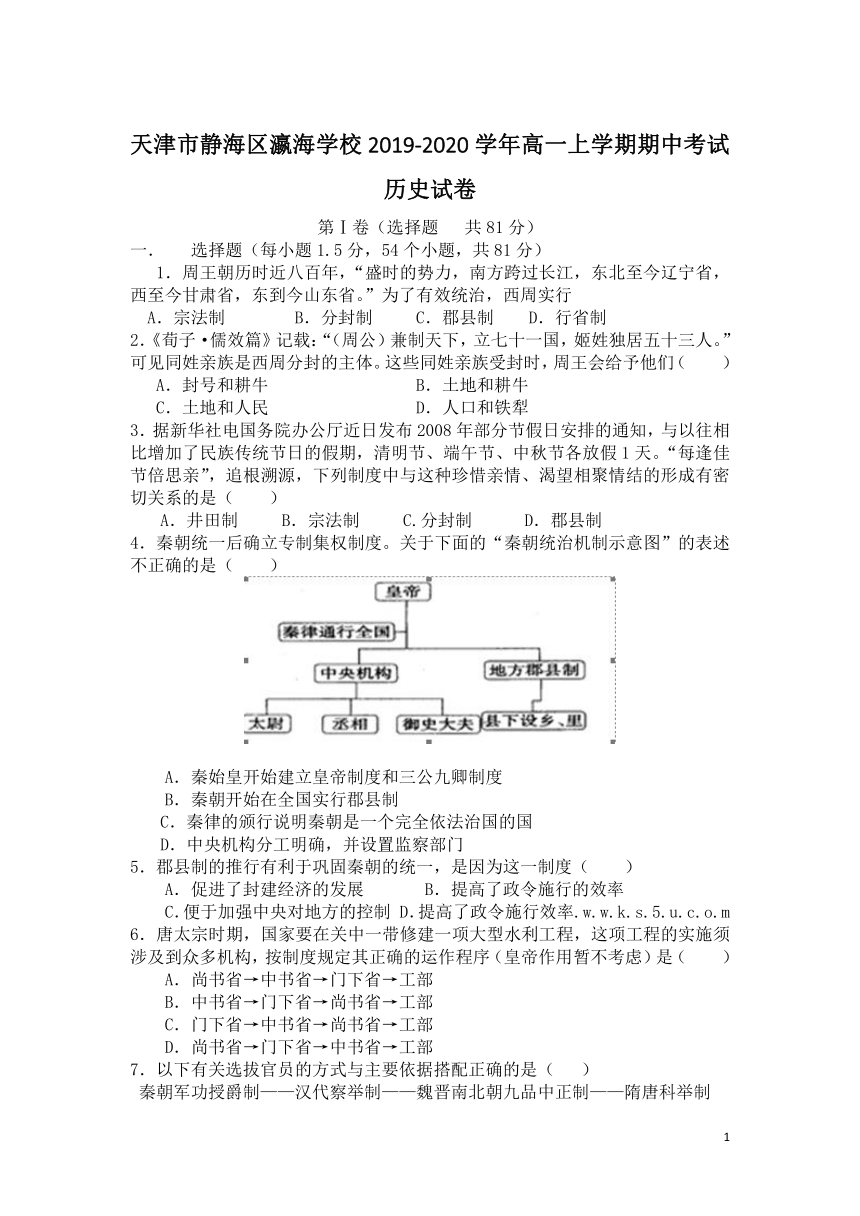 天津市静海区瀛海学校 2019-2020 学年高一上学期期中考试

历史试卷

第Ⅰ卷（选择题　共 81 分）

一.　选择题（每小题 1.5 分，54 个小题，共 81 分）

1. 周王朝历时近八百年，“盛时的势力，南方跨过长江，东北至今辽宁省，西至今甘肃省，东到今山东省。”为了有效统治，西周实行

A. 宗法制　B. 分封制　C. 郡县制　D. 行省制

2.《荀子·儒效篇》记载：“(周公)兼制天下，立七十一国，姬姓独居五十三人。”可见同姓亲族是西周分封的主体。这些同姓亲族受封时，周王会给予他们（　）

A. 封号和耕牛　B. 土地和耕牛

C. 土地和人民　D. 人口和铁犁

3. 据新华社电国务院办公厅近日发布 2008 年部分节假日安排的通知，与以往相比增加了民族传统节日的假期，清明节、端午节、中秋节各放假 1 天。“每逢佳节倍思亲”，追根溯源，下列制度中与这种珍惜亲情、渴望相聚情结的形成有密切关系的是（　）

A. 井田制　B. 宗法制　C.分封制　D. 郡县制

4. 秦朝统一后确立专制集权制度。关于下面的“秦朝统治机制示意图”的表述不正确的是（　）

皇帝
秦律通行全国
中央机构
地方郡县制
太尉
丞相
御史大夫
县下设乡、里

A. 秦始皇开始建立皇帝制度和三公九卿制度

B. 秦朝开始在全国实行郡县制

C. 秦律的颁行说明秦朝是一个完全依法治国的国

D. 中央机构分工明确，并设置监察部门

5. 郡县制的推行有利于巩固秦朝的统一，是因为这一制度（　）

A. 促进了封建经济的发展　B. 提高了政令施行的效率

C.便于加强中央对地方的控制 D.提高了政令施行效率.w.w.k.s.5.u.c.o.m

6. 唐太宗时期，国家要在关中一带修建一项大型水利工程，这项工程的实施须涉及到众多机构，按制度规定其正确的运作程序（皇帝作用暂不考虑）是（　）

A. 尚书省→中书省→门下省→工部

B. 中书省→门下省→尚书省→工部

C. 门下省→中书省→尚书省→工部

D. 尚书省→门下省→中书省→工部

7. 以下有关选拔官员的方式与主要依据搭配正确的是（　）

秦朝军功授爵制——汉代察举制——魏晋南北朝九品中正制——隋唐科举制

1